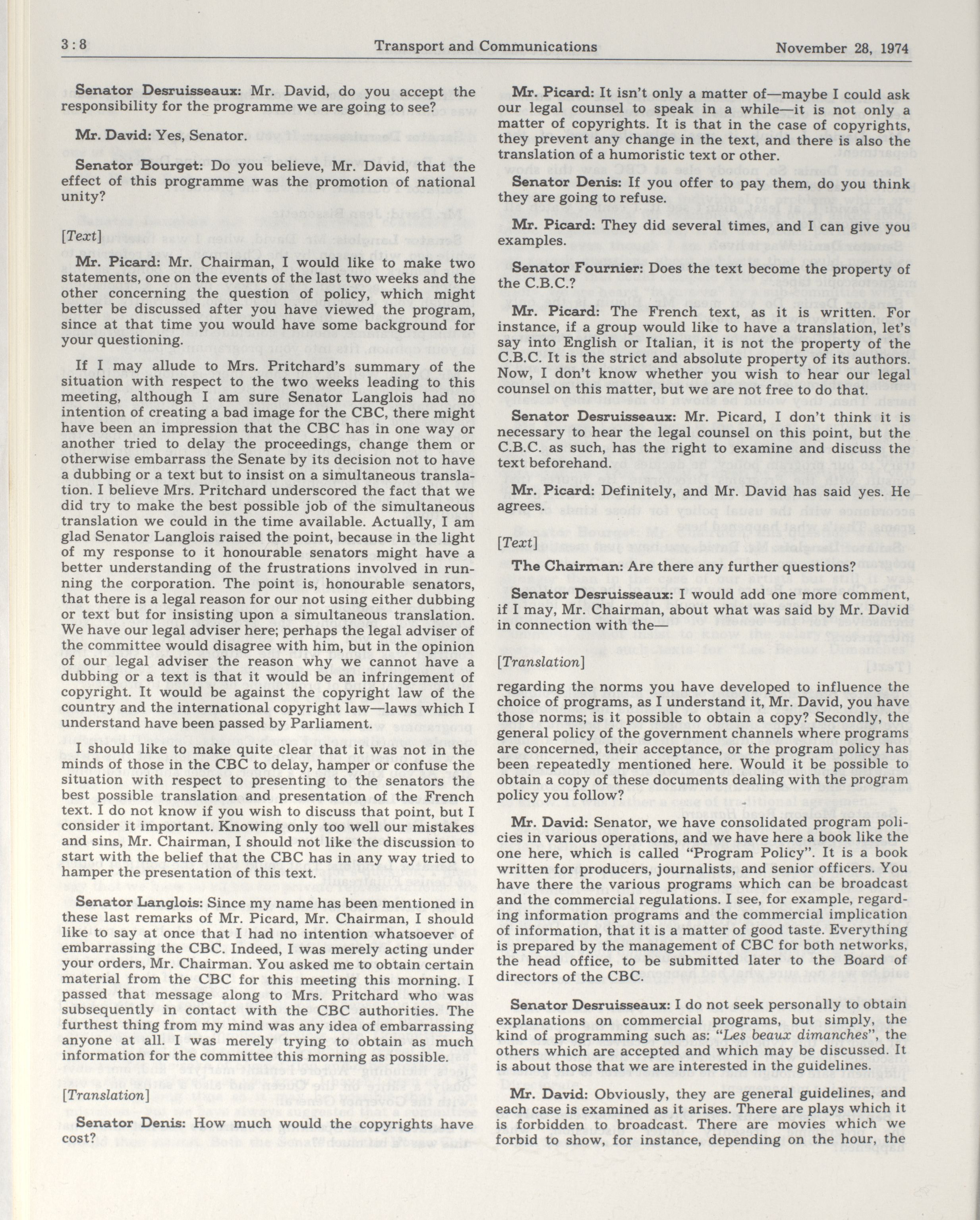 3:8 Transport and Communications November 28, 1974

Senator Desruisseaux: Mr. David, do you accept the responsibility for the programme we are going to see?

Mr. David: Yes, Senator.

Senator Bourget: Do you believe, Mr. David, that the effect of this programme was the promotion of national unity?

[Text]

Mr. Picard: Mr. Chairman, I would like to make two statements, one on the events of the last two weeks and the other concerning the question of policy, which might better be discussed after you have viewed the program, since at that time you would have some background for your questioning.

If I may allude to Mrs. Pritchard's summary of the situation with respect to the two weeks leading to this meeting, although I am sure Senator Langlois had no intention of creating a bad image for the CBC, there might have been an impression that the CBC has in one way or another tried to delay the proceedings, change them or otherwise embarrass the Senate by its decision not to have a dubbing or a text but to insist on a simultaneous translation. I believe Mrs. Pritchard underscored the fact that we did try to make the best possible job of the simultaneous translation we could in the time available. Actually, I am glad Senator Langlois raised the point, because in the light of my response to it honourable senators might have a better understanding of the frustrations involved in running the corporation. The point is, honourable senators, that there is a legal reason for our not using either dubbing or text but for insisting upon a simultaneous translation. We have our legal adviser here; perhaps the legal adviser of the committee would disagree with him, but in the opinion of our legal adviser the reason why we cannot have a dubbing or a text is that it would be an infringement of copyright. It would be against the copyright law of the country and the international copyright law—laws which I understand have been passed by Parliament.

I should like to make quite clear that it was not in the minds of those in the CBC to delay, hamper or confuse the situation with respect to presenting to the senators the best possible translation and presentation of the French text. I do not know if you wish to discuss that point, but I consider it important. Knowing only too well our mistakes and sins, Mr. Chairman, I should not like the discussion to start with the belief that the CBC has in any way tried to hamper the presentation of this text.

Senator Langlois: Since my name has been mentioned in these last remarks of Mr. Picard, Mr. Chairman, I should like to say at once that I had no intention whatsoever of embarrassing the CBC. Indeed, I was merely acting under your orders, Mr. Chairman. You asked me to obtain certain material from the CBC for this meeting this morning. I passed that message along to Mrs. Pritchard who was subsequently in contact with the CBC authorities. The furthest thing from my mind was any idea of embarrassing anyone at all. I was merely trying to obtain as much information for the committee this morning as possible.

[Translation]

Senator Denis: How much would the copyrights have cost?

Mr. Picard: It isn't only a matter of—maybe I could ask our legal counsel to speak in a while—it is not only a matter of copyrights. It is that in the case of copyrights, they prevent any change in the text, and there is also the translation of a humoristic text or other.

Senator Denis: If you offer to pay them, do you think they are going to refuse.

Mr. Picard: They did several times, and I can give you examples.

Senator Fournier: Does the text become the property of the C.B.C.?

Mr. Picard: The French text, as it is written. For instance, if a group would like to have a translation, let's say into English or Italian, it is not the property of the C.B.C. It is the strict and absolute property of its authors. Now, I don't know whether you wish to hear our legal counsel on this matter, but we are not free to do that.

Senator Desruisseaux: Mr. Picard, I don't think it is necessary to hear the legal counsel on this point, but the C.B.C. as such, has the right to examine and discuss the text beforehand.

Mr. Picard: Definitely, and Mr. David has said yes. He agrees.

[Text]

The Chairman: Are there any further questions?

Senator Desruisseaux: I would add one more comment, if I may, Mr. Chairman, about what was said by Mr. David in connection with the—

[Translation]

regarding the norms you have developed to influence the choice of programs, as I understand it, Mr. David, you have those norms; is it possible to obtain a copy? Secondly, the general policy of the government channels where programs are concerned, their acceptance, or the program policy has been repeatedly mentioned here. Would it be possible to obtain a copy of these documents dealing with the program policy you follow?

Mr. David: Senator, we have consolidated program policies in various operations, and we have here a book like the one here, which is called "Program Policy". It is a book written for producers, journalists, and senior officers. You have there the various programs which can be broadcast and the commercial regulations. I see, for example, regarding information programs and the commercial implication of information, that it is a matter of good taste. Everything is prepared by the management of CBC for both networks, the head office, to be submitted later to the Board of directors of the CBC.

Senator Desruisseaux: I do not seek personally to obtain explanations on commercial programs, but simply, the kind of programming such as: "Les beaux dimanches", the others which are accepted and which may be discussed. It is about those that we are interested in the guidelines.

Mr. David: Obviously, they are general guidelines, and each case is examined as it arises. There are plays which it is forbidden to broadcast. There are movies which we forbid to show, for instance, depending on the hour, the